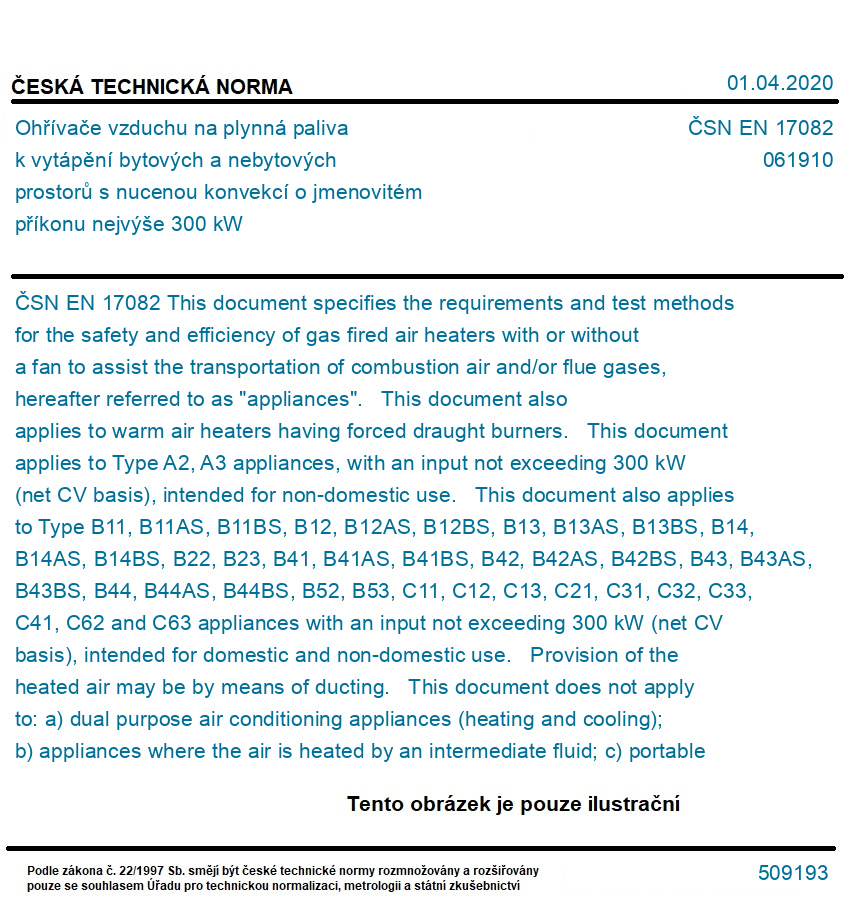 ČESKÁ TECHNICKÁ NORMA

01.04.2020

Ohřívače vzduchu na plynná paliva k vytápění bytových a nebytových prostorů s nucenou konvekcí o jmenovitém příkonu nejvýše 300 kW

ČSN EN 17082
061910

ČSN EN 17082 This document specifies the requirements and test methods for the safety and efficiency of gas fired air heaters with or without a fan to assist the transportation of combustion air and/or flue gases, hereafter referred to as "appliances". This document also applies to warm air heaters having forced draught burners. This document applies to Type A2, A3 appliances, with an input not exceeding 300 kW (net CV basis), intended for non-domestic use. This document also applies to Type B11, B11AS, B11BS, B12, B12AS, B12BS, B13, B13AS, B13BS, B14, B14AS, B14BS, B22, B23, B41, B41AS, B41BS, B42, B42AS, B42BS, B43, B43AS, B43BS, B44, B44AS, B44BS, B52, B53, C11, C12, C13, C21, C31, C32, C33, C41, C62 and C63 appliances with an input not exceeding 300 kW (net CV basis), intended for domestic and non-domestic use. Provision of the heated air may be by means of ducting. This document does not apply to: a) dual purpose air conditioning appliances (heating and cooling); b) appliances where the air is heated by an intermediate fluid; c) portable

Tento obrázek je pouze ilustrační

Podle zákona č. 22/1997 Sb. smějí být české technické normy rozmnožovány a rozšiřovány pouze se souhlasem Úřadu pro technickou normalizaci, metrologii a státní zkušebnictví

509193